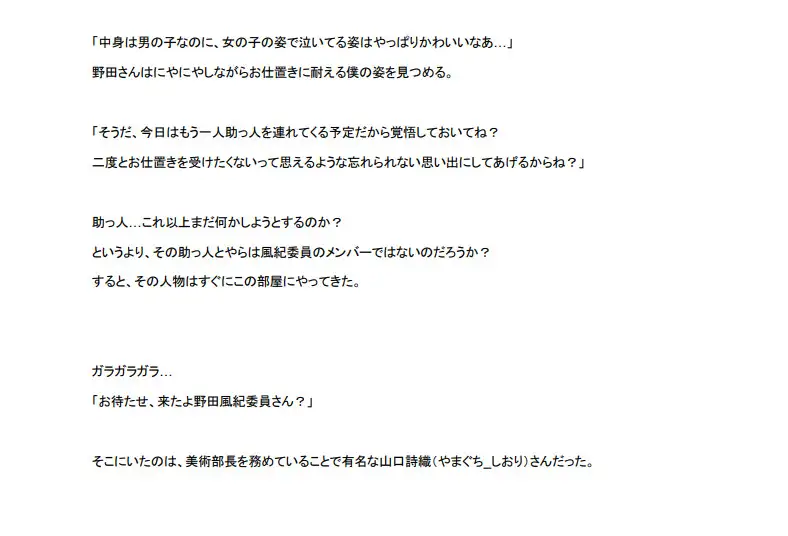 「中身は男の子なのに、女の子の姿で泣いてる姿はやっぱりかわいいなあ…」
野田さんはにやにやしながらお仕置きに耐える僕の姿を見つめる。

「そうだ、今日はもう一人助っ人を連れてくる予定だから覚悟しておいてね？
二度とお仕置きを受けたくないって思えるような忘れられない思い出にしてあげるからね？」

助っ人…これ以上まだ何かしようとするのか？
というより、その助っ人とやらは風紀委員のメンバーではないのだろうか？
すると、その人物はすぐにこの部屋にやってきた。

ガラガラガラ…
「お待たせ、来たよ野田風紀委員さん？」

そこにいたのは、美術部長を務めていることで有名な山口詩織（やまぐち_しおり）さんだった。